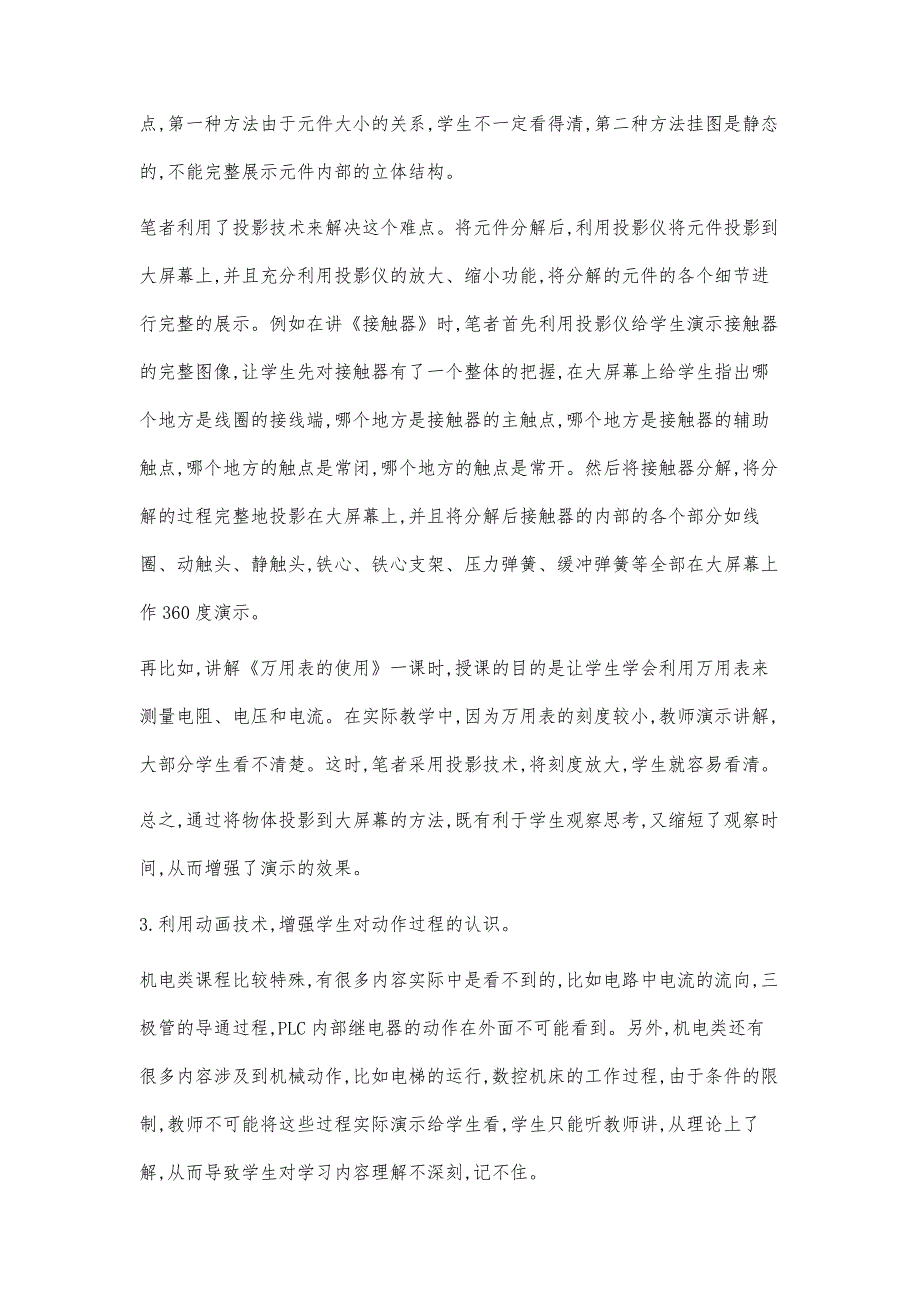 点,第一种方法由于元件大小的关系,学生不一定看得清,第二种方法挂图是静态的,不能完整展示元件内部的立体结构。

笔者利用了投影技术来解决这个难点。将元件分解后,利用投影仪将元件投影到大屏幕上,并且充分利用投影仪的放大、缩小功能,将分解的元件的各个细节进行完整的展示。例如在讲《接触器》时,笔者首先利用投影仪给学生演示接触器的完整图像,让学生先对接触器有了一个整体的把握,在大屏幕上给学生指出哪个地方是线圈的接线端,哪个地方是接触器的主触点,哪个地方是接触器的辅助触点,哪个地方的触点是常闭,哪个地方的触点是常开。然后将接触器分解,将分解的过程完整地投影在大屏幕上,并且将分解后接触器的内部的各个部分如线圈、动触头、静触头,铁心、铁心支架、压力弹簧、缓冲弹簧等全部在大屏幕上作360度演示。

再比如,讲解《万用表的使用》一课时,授课的目的是让学生学会利用万用表来测量电阻、电压和电流。在实际教学中,因为万用表的刻度较小,教师演示讲解,大部分学生看不清楚。这时,笔者采用投影技术,将刻度放大,学生就容易看清。

总之,通过将物体投影到大屏幕的方法,既有利于学生观察思考,又缩短了观察时间,从而增强了演示的效果。

3.利用动画技术,增强学生对动作过程的认识。

机电类课程比较特殊,有很多内容实际中是看不到的,比如电路中电流的流向,三极管的导通过程,PLC内部继电器的动作在外面不可能看到。另外,机电类还有很多内容涉及到机械动作,比如电梯的运行,数控机床的工作过程,由于条件的限制,教师不可能将这些过程实际演示给学生看,学生只能听教师讲,从理论上了解,从而导致学生对学习内容理解不深刻,记不住。